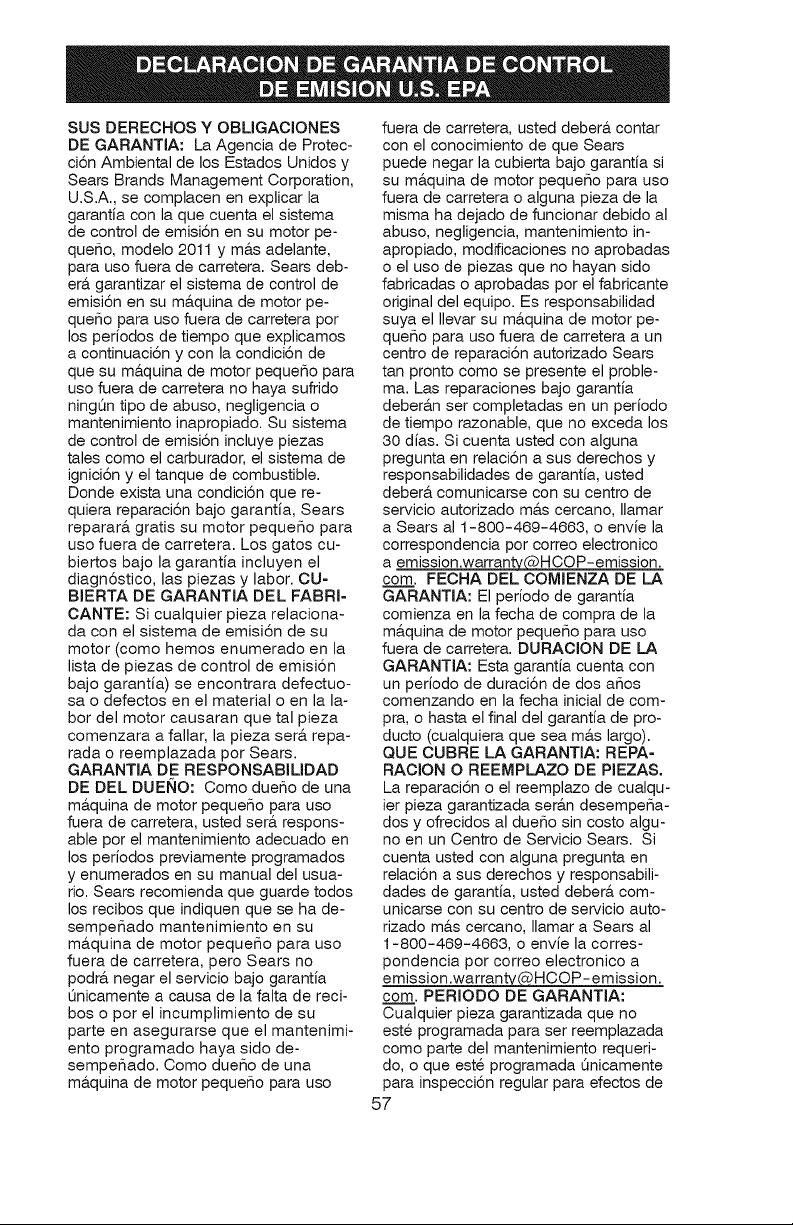 DECLARACION DE GARANTIA DE CONTROL DE EMISION U.S. EPA

SUS DERECHOS Y OBLIGACIONES DE GARANTIA: La Agencia de Protección Ambiental de los Estados Unidos y Sears Brands Management Corporation, U.S.A., se complacen en explicar la garantía con la que cuenta el sistema de control de emisión en su motor pequeño, modelo 2011 y más adelante, para uso fuera de carretera. Sears deberá garantizar el sistema de control de emisión en su máquina de motor pequeño para uso fuera de carretera por los períodos de tiempo que explicamos a continuación y con la condición de que su máquina de motor pequeño para uso fuera de carretera no haya sufrido ningún tipo de abuso, negligencia o mantenimiento inapropiado. Su sistema de control de emisión incluye piezas tales como el carburador, el sistema de ignición y el tanque de combustible. Donde exista una condición que requiera reparación bajo garantía, Sears reparará gratis su motor pequeño para uso fuera de carretera. Los gatos cubiertos bajo la garantía incluyen el diagnóstico, las piezas y labor. CUBIERTA DE GARANTIA DEL FABRICANTE: Si cualquier pieza relacionada con el sistema de emisión de su motor (como hemos enumerado en la lista de piezas de control de emisión bajo garantía) se encontrara defectuosa o defectos en el material o en la labor del motor causaran que tal pieza comenzara a fallar, la pieza será reparada o reemplazada por Sears. GARANTIA DE RESPONSABILIDAD DE DEL DUEÑO: Como dueño de una máquina de motor pequeño para uso fuera de carretera, usted será responsable por el mantenimiento adecuado en los períodos previamente programados y enumerados en su manual del usuario. Sears recomienda que guarde todos los recibos que indiquen que se ha desempeñado mantenimiento en su máquina de motor pequeño para uso fuera de carretera, pero Sears no podrá negar el servicio bajo garantía únicamente a causa de la falta de recibos o por el incumplimiento de su parte en asegurarse que el mantenimiento programado haya sido desempeñado. Como dueño de una máquina de motor pequeño para uso fuera de carretera, usted deberá contar con el conocimiento de que Sears puede negar la cubierta bajo garantía si su máquina de motor pequeño para uso fuera de carretera o alguna pieza de la misma ha dejado de funcionar debido al abuso, negligencia, mantenimiento inapropiado, modificaciones no aprobadas o el uso de piezas que no hayan sido fabricadas o aprobadas por el fabricante original del equipo. Es responsabilidad suya el llevar su máquina de motor pequeño para uso fuera de carretera a un centro de reparación autorizado Sears tan pronto como se presente el problema. Las reparaciones bajo garantía deberán ser completadas en un período de tiempo razonable, que no exceda los 30 días. Si cuenta usted con alguna pregunta en relación a sus derechos y responsabilidades de garantía, usted deberá comunicarse con su centro de servicio autorizado más cercano, llamar a Sears al 1-800-469-4663, o envíe la correspondencia por correo electronico a emission.warranty@HCOP-emission.com. FECHA DEL COMIENZA DE LA GARANTIA: El período de garantía comienza en la fecha de compra de la máquina de motor pequeño para uso fuera de carretera. DURACION DE LA GARANTIA: Esta garantía cuenta con un período de duración de dos años comenzando en la fecha inicial de compra, o hasta el final del garantía de producto (cualquiera que sea más largo). QUE CUBRE LA GARANTIA: REPARACION O REEMPLAZO DE PIEZAS. La reparación o el reemplazo de cualquier pieza garantizada serán desempeñados y ofrecidos al dueño sin costo alguno en un Centro de Servicio Sears. Si cuenta usted con alguna pregunta en relación a sus derechos y responsabilidades de garantía, usted deberá comunicarse con su centro de servicio autorizado más cercano, llamar a Sears al 1-800-469-4663, o envíe la correspondencia por correo electronico a emission.warranty@HCOP-emission.com. PERIODO DE GARANTIA: Cualquier pieza garantizada que no esté programada para ser reemplazada como parte del mantenimiento requerido, o que esté programada únicamente para inspección regular para efectos de

57